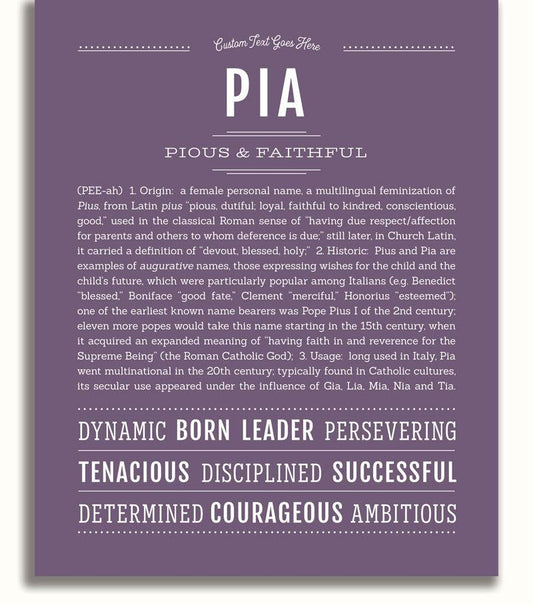 Custom Text Goes Here

PIA

PIOUS & FAITHFUL

(PEE-ah) 1. Origin: a female personal name, a multilingual feminization of Pius, from Latin pius "pious, dutiful; loyal, faithful to kindred, conscientious, good," used in the classical Roman sense of "having due respect/affection for parents and others to whom deference is due;" still later, in Church Latin, it carried a definition of "devout, blessed, holy;" 2. Historic: Pius and Pia are examples of augurative names, those expressing wishes for the child and the child's future, which were particularly popular among Italians (e.g. Benedict "blessed," Boniface "good fate," Clement "merciful," Honorius "esteemed"); one of the earliest known name bearers was Pope Pius I of the 2nd century; eleven more popes would take this name starting in the 15th century, when it acquired an expanded meaning of "having faith in and reverence for the Supreme Being" (the Roman Catholic God); 3. Usage: long used in Italy, Pia went multinational in the 20th century; typically found in Catholic cultures, its secular use appeared under the influence of Gia, Lia, Mia, Nia and Tia.

DYNAMIC BORN LEADER PERSEVERING

TENACIOUS DISCIPLINED SUCCESSFUL

DETERMINED COURAGEOUS AMBITIOUS